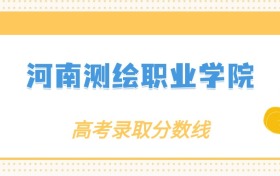 河南测绘职业学院

高考录取分数线